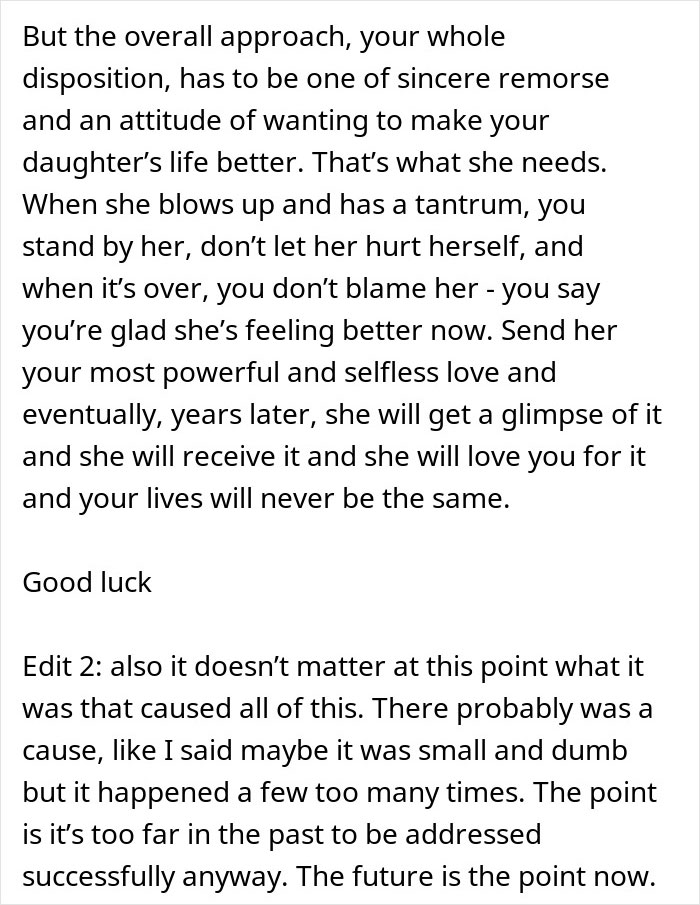 But the overall approach, your whole disposition, has to be one of sincere remorse and an attitude of wanting to make your daughter's life better. That's what she needs. When she blows up and has a tantrum, you stand by her, don't let her hurt herself, and when it's over, you don't blame her - you say you're glad she's feeling better now. Send her your most powerful and selfless love and eventually, years later, she will get a glimpse of it and she will receive it and she will love you for it and your lives will never be the same.

Good luck

Edit 2: also it doesn't matter at this point what it was that caused all of this. There probably was a cause, like I said maybe it was small and dumb but it happened a few too many times. The point is it's too far in the past to be addressed successfully anyway. The future is the point now.